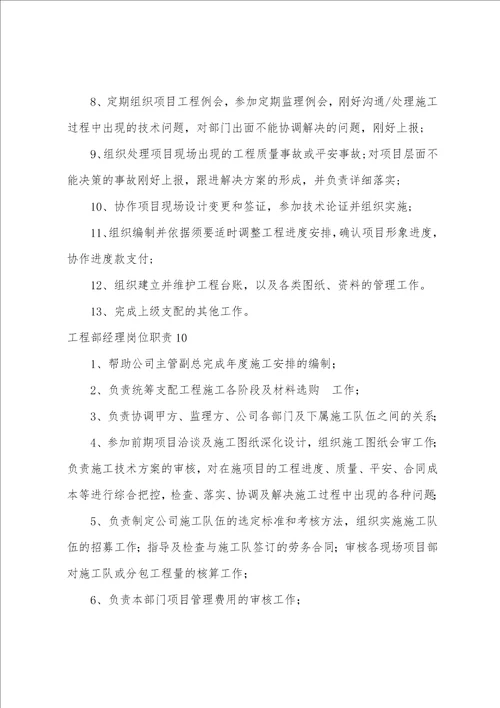 8、定期组织项目工程例会，参加定期监理例会，刚好沟通/处理施工过程中出现的技术问题，对部门出面不能协调解决的问题，刚好上报；

9、组织处理项目现场出现的工程质量事故或平安事故；对项目层面不能决策的事故刚好上报，跟进解决方案的形成，并负责详细落实；

10、协作项目现场设计变更和签证，参加技术论证并组织实施；

11、组织编制并依据须要适时调整工程进度安排，确认项目形象进度，协作进度款支付；

12、组织建立并维护工程台账，以及各类图纸、资料的管理工作。

13、完成上级支配的其他工作。

工程部经理岗位职责10

1、帮助公司主管副总完成年度施工安排的编制；

2、负责统筹支配工程施工各阶段及材料选购　工作；

3、负责协调甲方、监理方、公司各部门及下属施工队伍之间的关系；

4、参加前期项目洽谈及施工图纸深化设计，组织施工图纸会审工作；负责施工技术方案的审核，对在施项目的工程进度、质量、平安、合同成本等进行综合把控，检查、落实、协调及解决施工过程中出现的各种问题；

5、负责制定公司施工队伍的选定标准和考核方法，组织实施施工队伍的招募工作；指导及检查与施工队签订的劳务合同；审核各现场项目部对施工队或分包工程量的核算工作；

6、负责本部门项目管理费用的审核工作；